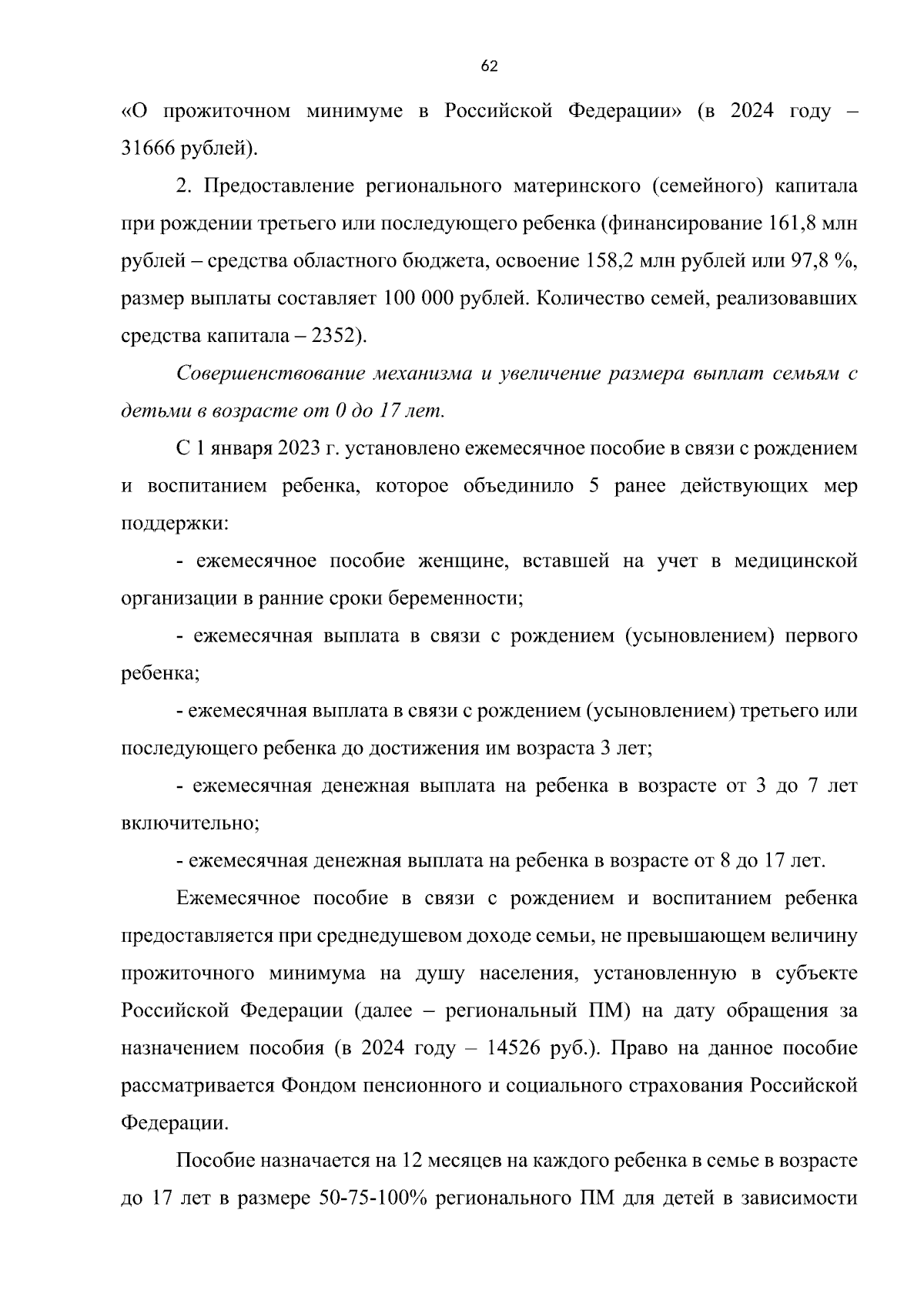 62

«О прожиточном минимуме в Российской Федерации» (в 2024 году – 31666 рублей).

2. Предоставление регионального материнского (семейного) капитала при рождении третьего или последующего ребенка (финансирование 161,8 млн рублей – средства областного бюджета, освоение 158,2 млн рублей или 97,8 %, размер выплаты составляет 100 000 рублей. Количество семей, реализовавших средства капитала – 2352).

Совершенствование механизма и увеличение размера выплат семьям с детьми в возрасте от 0 до 17 лет.

С 1 января 2023 г. установлено ежемесячное пособие в связи с рождением и воспитанием ребенка, которое объединило 5 ранее действующих мер поддержки:

- ежемесячное пособие женщине, вставшей на учет в медицинской организации в ранние сроки беременности;

- ежемесячная выплата в связи с рождением (усыновлением) первого ребенка;

- ежемесячная выплата в связи с рождением (усыновлением) третьего или последующего ребенка до достижения им возраста 3 лет;

- ежемесячная денежная выплата на ребенка в возрасте от 3 до 7 лет включительно;

- ежемесячная денежная выплата на ребенка в возрасте от 8 до 17 лет.

Ежемесячное пособие в связи с рождением и воспитанием ребенка предоставляется при среднедушевом доходе семьи, не превышающем величину прожиточного минимума на душу населения, установленную в субъекте Российской Федерации (далее – региональный ПМ) на дату обращения за назначением пособия (в 2024 году – 14526 руб.). Право на данное пособие рассматривается Фондом пенсионного и социального страхования Российской Федерации.

Пособие назначается на 12 месяцев на каждого ребенка в семье в возрасте до 17 лет в размере 50-75-100% регионального ПМ для детей в зависимости